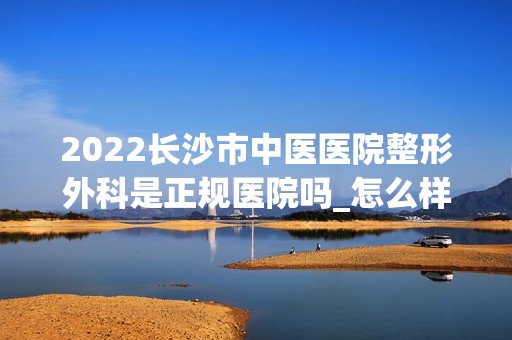 2022长沙市中医医院整形外科是正规医院吗_怎么样